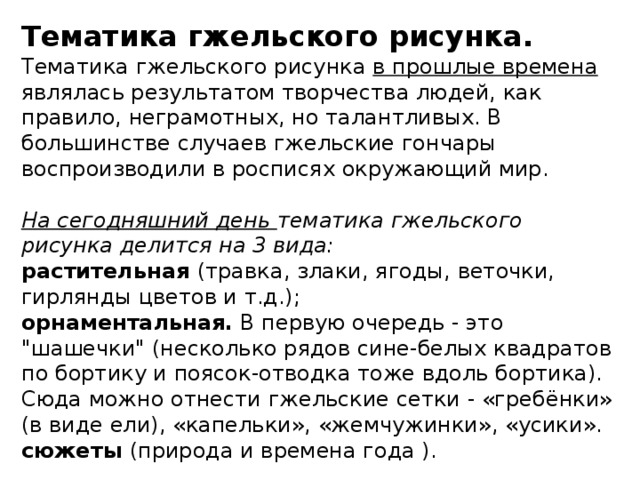 Тематика гжельского рисунка.
Тематика гжельского рисунка в прошлые времена являлась результатом творчества людей, как правило, неграмотных, но талантливых. В большинстве случаев гжельские гончары воспроизводили в росписях окружающий мир.

На сегодняшний день тематика гжельского рисунка делится на 3 вида:
растительная (травка, злаки, ягоды, веточки, гирлянды цветов и т.д.);
орнаментальная. В первую очередь - это "шашечки" (несколько рядов сине-белых квадратов по бортику и поясок-отводка тоже вдоль бортика). Сюда можно отнести гжельские сетки - «гребёнки» (в виде ели), «капельки», «жемчужинки», «усики».
сюжеты (природа и времена года ).